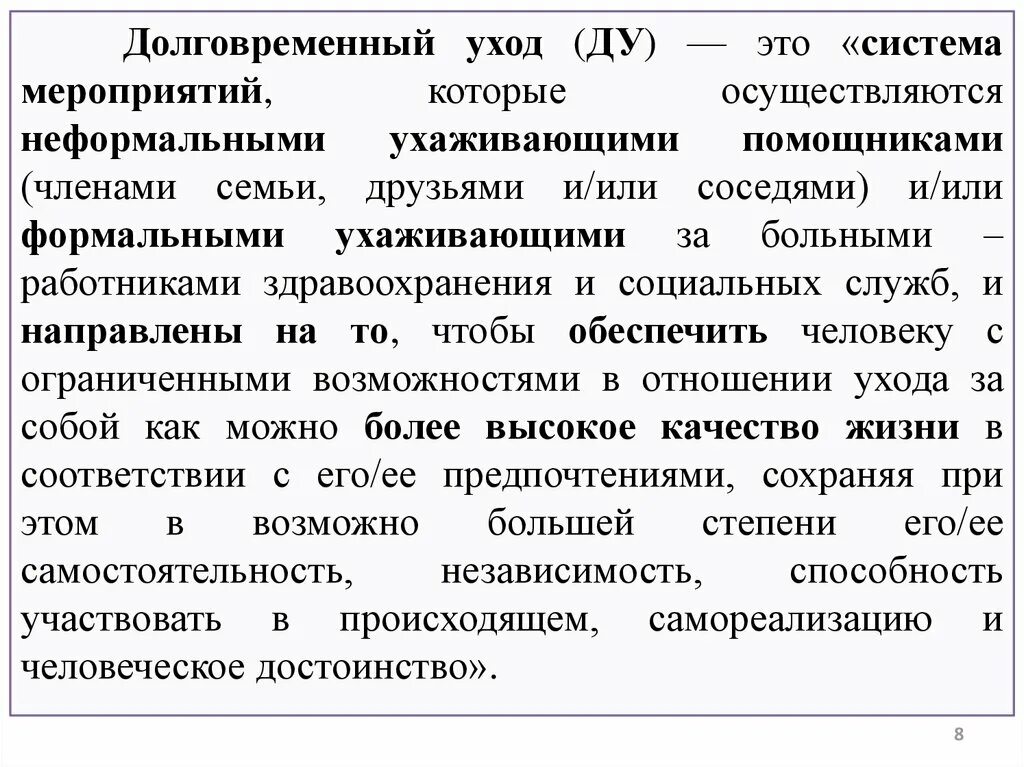 Долговременный уход (ДУ) — это «система мероприятий, которые осуществляются неформальными ухаживающими помощниками (членами семьи, друзьями и/или соседями) и/или формальными ухаживающими за больными – работниками здравоохранения и социальных служб, и направлены на то, чтобы обеспечить человеку с ограниченными возможностями в отношении ухода за собой как можно более высокое качество жизни в соответствии с его/ее предпочтениями, сохраняя при этом в возможно большей степени его/ее самостоятельность, независимость, способность участвовать в происходящем, самореализацию и человеческое достоинство».

8